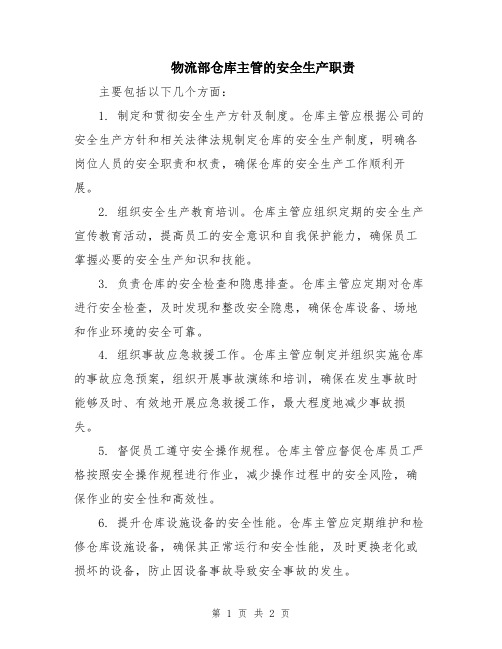 物流部仓库主管的安全生产职责

主要包括以下几个方面:

1. 制定和贯彻安全生产方针及制度。仓库主管应根据公司的安全生产方针和相关法律法规制定仓库的安全生产制度,明确各岗位人员的安全职责和权责,确保仓库的安全生产工作顺利开展。

2. 组织安全生产教育培训。仓库主管应组织定期的安全生产宣传教育活动,提高员工的安全意识和自我保护能力,确保员工掌握必要的安全生产知识和技能。

3. 负责仓库的安全检查和隐患排查。仓库主管应定期对仓库进行安全检查,及时发现和整改安全隐患,确保仓库设备、场地和作业环境的安全可靠。

4. 组织事故应急救援工作。仓库主管应制定并组织实施仓库的事故应急预案,组织开展事故演练和培训,确保在发生事故时能够及时、有效地开展应急救援工作,最大程度地减少事故损失。

5. 督促员工遵守安全操作规程。仓库主管应督促仓库员工严格按照安全操作规程进行作业,减少操作过程中的安全风险,确保作业的安全性和高效性。

6. 提升仓库设施设备的安全性能。仓库主管应定期维护和检修仓库设施设备,确保其正常运行和安全性能,及时更换老化或损坏的设备,防止因设备事故导致安全事故的发生。

第 1 页 共 2 页